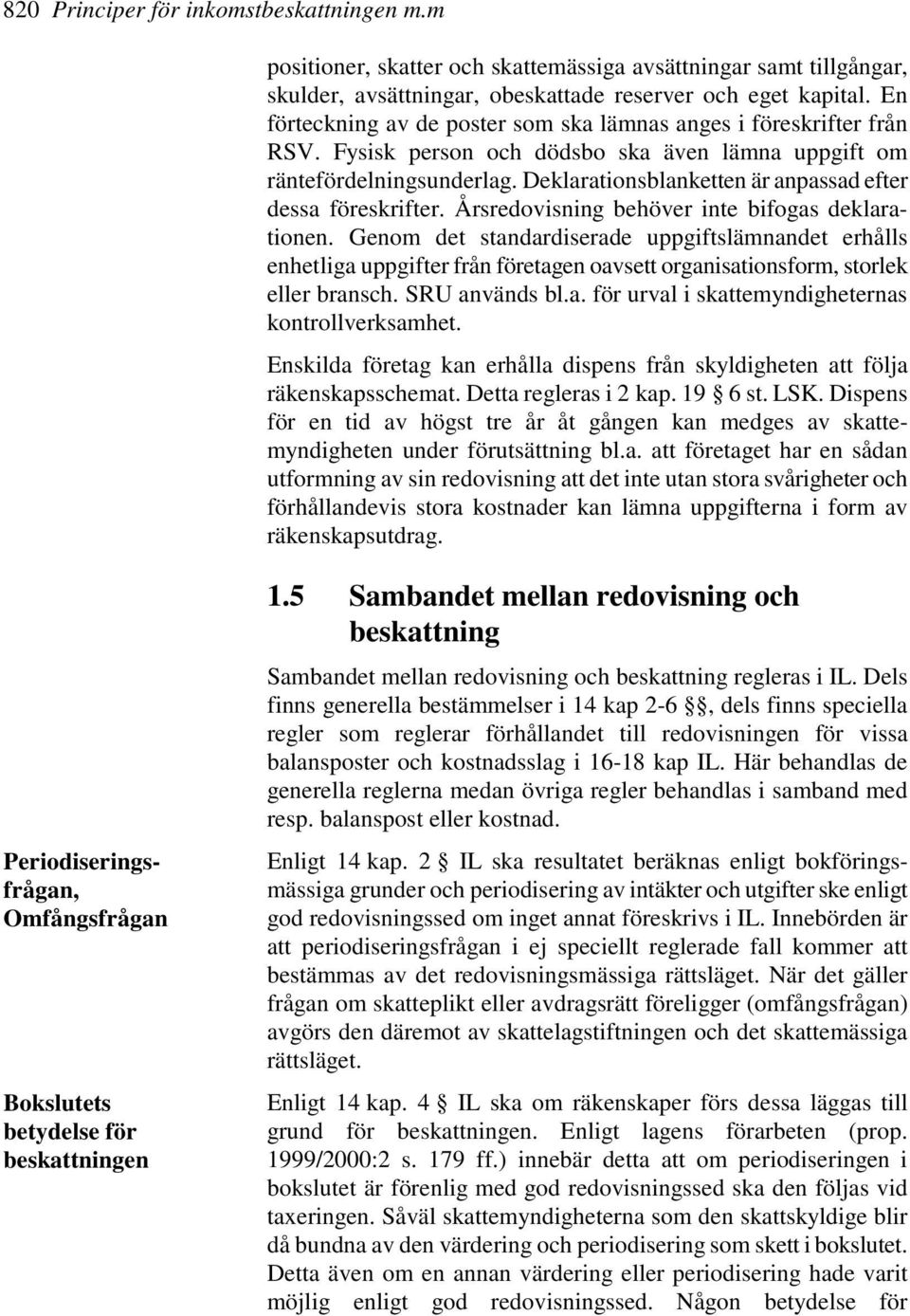 820 Principer för inkomstbeskattningen m.m

positioner, skatter och skattemässiga avsättningar samt tillgångar, skulder, avsättningar, obeskattade reserver och eget kapital. En förteckning av de poster som ska lämnas anges i föreskrifter från RSV. Fysisk person och dödsbo ska även lämna uppgift om räntefördelningsunderlag. Deklarationsblanketten är anpassad efter dessa föreskrifter. Årsredovisning behöver inte bifogas deklarationen. Genom det standardiserade uppgiftslämnandet erhålls enhetliga uppgifter från företagen oavsett organisationsform, storlek eller bransch. SRU används bl.a. för urval i skattemyndigheternas kontrollverksamhet.

Enskilda företag kan erhålla dispens från skyldigheten att följa räkenskapsschemat. Detta regleras i 2 kap. 19 § 6 st. LSK. Dispens för en tid av högst tre år åt gången kan medges av skattemyndigheten under förutsättning bl.a. att företaget har en sådan utformning av sin redovisning att det inte utan stora svårigheter och förhållandevis stora kostnader kan lämna uppgifterna i form av räkenskapsutdrag.

1.5 Sambandet mellan redovisning och beskattning

Sambandet mellan redovisning och beskattning regleras i IL. Dels finns generella bestämmelser i 14 kap 2-6 §§, dels finns speciella regler som reglerar förhållandet till redovisningen för vissa balansposter och kostnadsslag i 16-18 kap IL. Här behandlas de generella reglerna medan övriga regler behandlas i samband med resp. balanspost eller kostnad.

Periodiseringsfrågan, Omfångsfrågan

Enligt 14 kap. 2 § IL ska resultatet beräknas enligt bokföringsmässiga grunder och periodisering av intäkter och utgifter ske enligt god redovisningssed om inget annat föreskrivs i IL. Innebörden är att periodiseringsfrågan i ej speciellt reglerade fall kommer att bestämmas av det redovisningsmässiga rättsläget. När det gäller frågan om skatteplikt eller avdragsrätt föreligger (omfångsfrågan) avgörs den däremot av skattelagstiftningen och det skattemässiga rättsläget.

Bokslutets betydelse för beskattningen

Enligt 14 kap. 4 § IL ska om räkenskaper förs dessa läggas till grund för beskattningen. Enligt lagens förarbeten (prop. 1999/2000:2 s. 179 ff.) innebär detta att om periodiseringen i bokslutet är förenlig med god redovisningssed ska den följas vid taxeringen. Såväl skattemyndigheterna som den skattskyldige blir då bundna av den värdering och periodisering som skett i bokslutet. Detta även om en annan värdering eller periodisering hade varit möjlig enligt god redovisningssed. Någon betydelse för